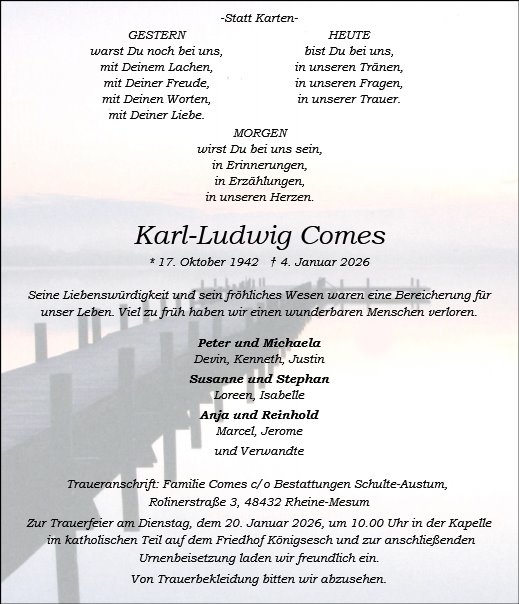 -Statt Karten-

GESTERN
warst Du noch bei uns,
mit Deinem Lachen,
mit Deiner Freude,
mit Deinen Worten,
mit Deiner Liebe.

HEUTE
bist Du bei uns,
in unseren Tränen,
in unseren Fragen,
in unserer Trauer.

MORGEN
wirst Du bei uns sein,
in Erinnerungen,
in Erzählungen,
in unseren Herzen.

Karl-Ludwig Comes

* 17. Oktober 1942 † 4. Januar 2026

Seine Liebenswürdigkeit und sein fröhliches Wesen waren eine Bereicherung für unser Leben. Viel zu früh haben wir einen wunderbaren Menschen verloren.

Peter und Michaela
Devin, Kenneth, Justin
Susanne und Stephan
Loreen, Isabelle
Anja und Reinhold
Marcel, Jerome
und Verwandte

Traueranschrift: Familie Comes c/o Bestattungen Schulte-Austum, Rolinerstraße 3, 48432 Rheine-Mesum

Zur Trauerfeier am Dienstag, dem 20. Januar 2026, um 10.00 Uhr in der Kapelle im katholischen Teil auf dem Friedhof Königsesch und zur anschließenden Urnenbeisetzung laden wir freundlich ein.

Von Trauerbekleidung bitten wir abzusehen.